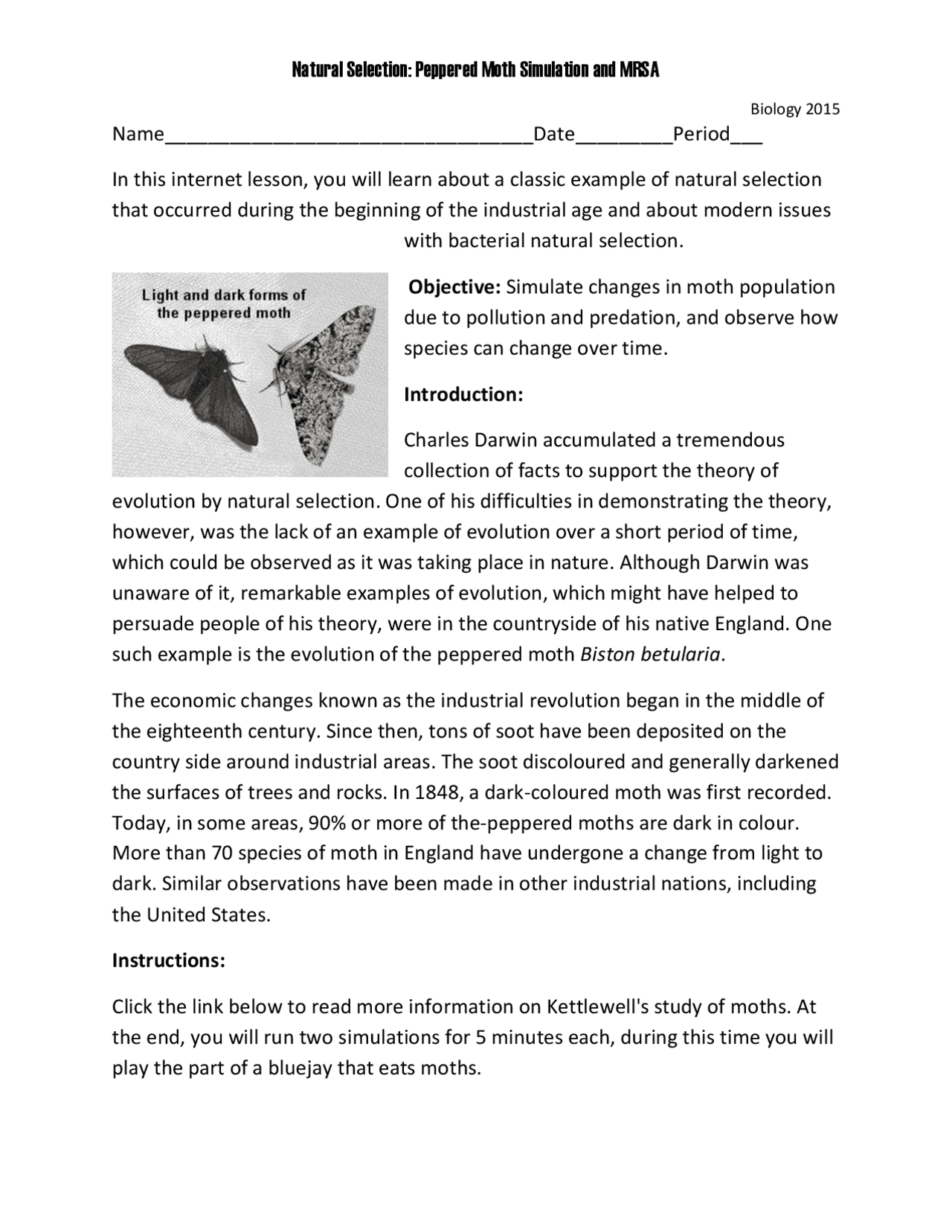 Natural Selection: Peppered Moth Simulation and MRSA

Biology 2015

Name________________________________Date________Period___

In this internet lesson, you will learn about a classic example of natural selection that occurred during the beginning of the industrial age and about modern issues with bacterial natural selection.

Light and dark forms of the peppered moth

**Objective:** Simulate changes in moth population due to pollution and predation, and observe how species can change over time.

**Introduction:**

Charles Darwin accumulated a tremendous collection of facts to support the theory of evolution by natural selection. One of his difficulties in demonstrating the theory, however, was the lack of an example of evolution over a short period of time, which could be observed as it was taking place in nature. Although Darwin was unaware of it, remarkable examples of evolution, which might have helped to persuade people of his theory, were in the countryside of his native England. One such example is the evolution of the peppered moth *Biston betularia*.

The economic changes known as the industrial revolution began in the middle of the eighteenth century. Since then, tons of soot have been deposited on the country side around industrial areas. The soot discoloured and generally darkened the surfaces of trees and rocks. In 1848, a dark-coloured moth was first recorded. Today, in some areas, 90% or more of the-peppered moths are dark in colour. More than 70 species of moth in England have undergone a change from light to dark. Similar observations have been made in other industrial nations, including the United States.

**Instructions:**

Click the link below to read more information on Kettlewell's study of moths. At the end, you will run two simulations for 5 minutes each, during this time you will play the part of a bluejay that eats moths.